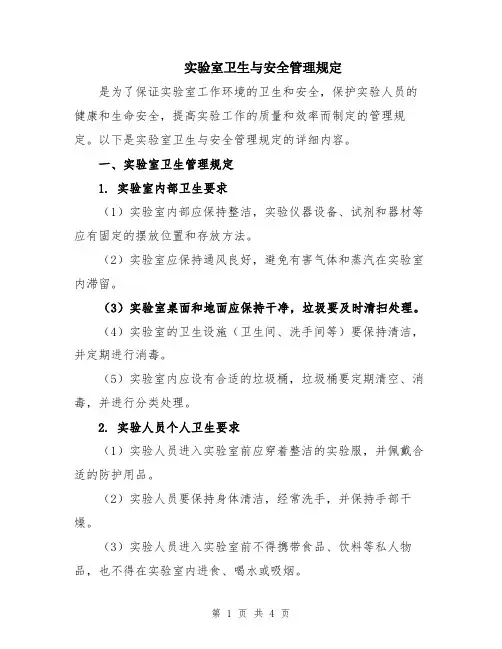 实验室卫生与安全管理规定

是为了保证实验室工作环境的卫生和安全，保护实验人员的健康和生命安全，提高实验工作的质量和效率而制定的管理规定。以下是实验室卫生与安全管理规定的详细内容。

一、实验室卫生管理规定

1. 实验室内部卫生要求

（1）实验室内部应保持整洁，实验仪器设备、试剂和器材等应有固定的摆放位置和存放方法。

（2）实验室应保持通风良好，避免有害气体和蒸汽在实验室内滞留。

（3）实验室桌面和地面应保持干净，垃圾要及时清扫处理。

（4）实验室的卫生设施（卫生间、洗手间等）要保持清洁，并定期进行消毒。

（5）实验室内应设有合适的垃圾桶，垃圾桶要定期清空、消毒，并进行分类处理。

2. 实验人员个人卫生要求

（1）实验人员进入实验室前应穿着整洁的实验服，并佩戴合适的防护用品。

（2）实验人员要保持身体清洁，经常洗手，并保持手部干燥。

（3）实验人员进入实验室前不得携带食品、饮料等私人物品，也不得在实验室内进食、喝水或吸烟。

第 1 页 共 4 页